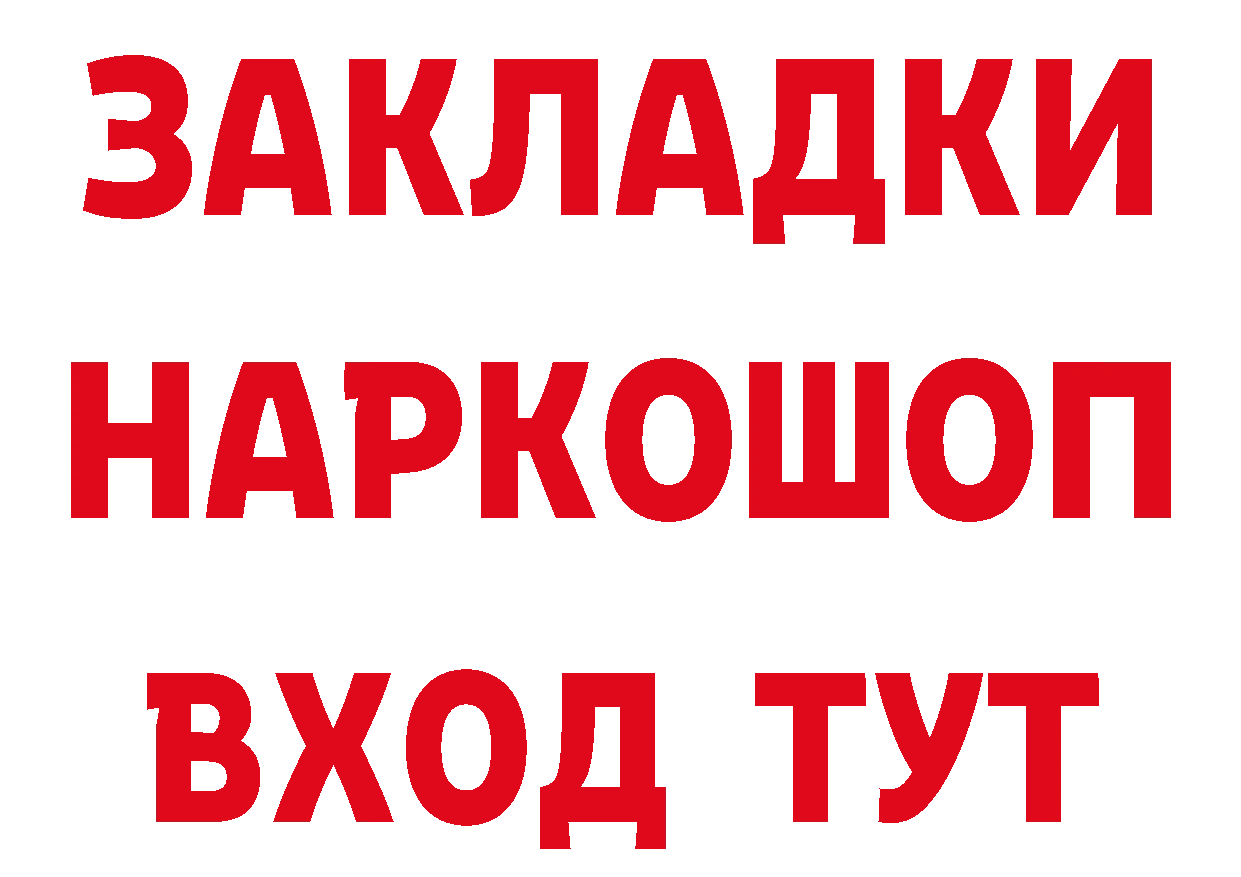 ЗАКЛАДКИ НАРКОШОП ВХОД ТУТ